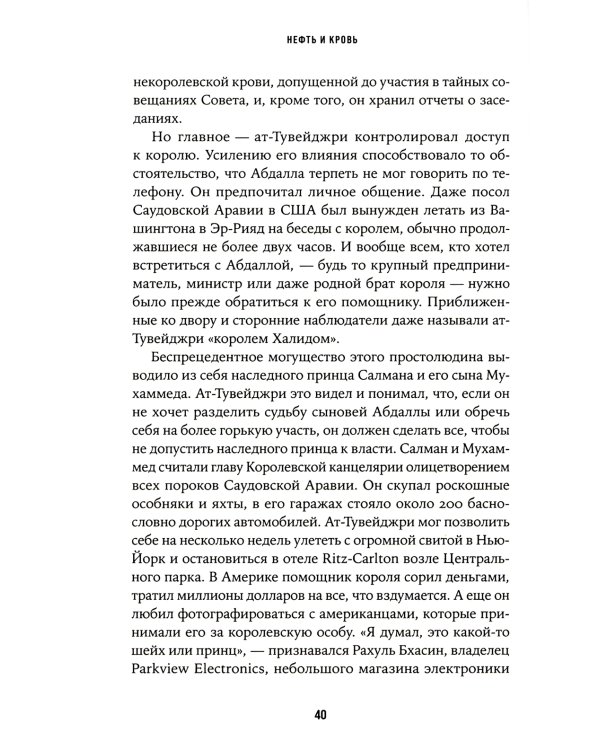 НЕФТЬ И КРОВЬ

некоролевской крови, допущенной до участия в тайных совещаниях Совета, и, кроме того, он хранил отчеты о заседаниях.

Но главное — ат-Тувейджри контролировал доступ к королю. Усилению его влияния способствовало то обстоятельство, что Абдалла терпеть не мог говорить по телефону. Он предпочитал личное общение. Даже посол Саудовской Аравии в США был вынужден летать из Вашингтона в Эр-Рияд на беседы с королем, обычно продолжавшиеся не более двух часов. И вообще всем, кто хотел встретиться с Абдаллой, — будь то крупный предприниматель, министр или даже родной брат короля — нужно было прежде обратиться к его помощнику. Приближенные ко двору и сторонние наблюдатели даже называли ат-Тувейджри «королем Халидом».

Беспрецедентное могущество этого простолюдина выводило из себя наследного принца Салмана и его сына Мухаммеда. Ат-Тувейджри это видел и понимал, что, если он не хочет разделить судьбу сыновей Абдаллы или обречь себя на более горькую участь, он должен сделать все, чтобы не допустить наследного принца к власти. Салман и Мухаммед считали главу Королевской канцелярии олицетворением всех пороков Саудовской Аравии. Он скупал роскошные особняки и яхты, в его гаражах стояло около 200 баснословно дорогих автомобилей. Ат-Тувейджри мог позволить себе на несколько недель улететь с огромной свитой в Нью-Йорк и остановиться в отеле Ritz-Carlton возле Центрального парка. В Америке помощник короля сорил деньгами, тратил миллионы долларов на все, что вздумается. А еще он любил фотографироваться с американцами, которые принимали его за королевскую особу. «Я думал, это какой-то шейх или принц», — признавался Рахуль Бхасин, владелец Parkview Electronics, небольшого магазина электроники

40